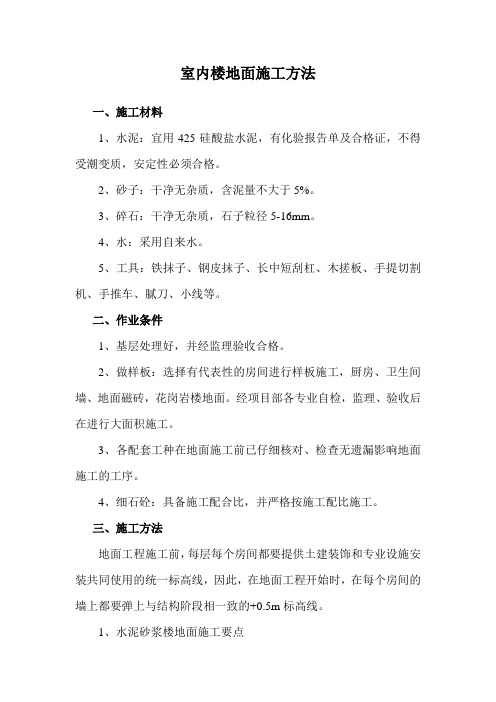 室内楼地面施工方法

一、施工材料

1、水泥：宜用 425 硅酸盐水泥，有化验报告单及合格证，不得受潮变质，安定性必须合格。

2、砂子：干净无杂质，含泥量不大于 5%。

3、碎石：干净无杂质，石子粒径 5-16mm。

4、水：采用自来水。

5、工具：铁抹子、钢皮抹子、长中短刮杠、木搓板、手提切割机、手推车、腻刀、小线等。

二、作业条件

1、基层处理好，并经监理验收合格。

2、做样板：选择有代表性的房间进行样板施工，厨房、卫生间墙、地面磁砖，花岗岩楼地面。经项目部各专业自检，监理、验收后在进行大面积施工。

3、各配套工种在地面施工前已仔细核对、检查无遗漏影响地面施工的工序。

4、细石砼：具备施工配合比，并严格按施工配比施工。

三、施工方法

地面工程施工前，每层每个房间都要提供土建装饰和专业设施安装共同使用的统一标高线，因此，在地面工程开始时，在每个房间的墙上都要弹上与结构阶段相一致的+0.5m 标高线。

1、水泥砂浆楼地面施工要点